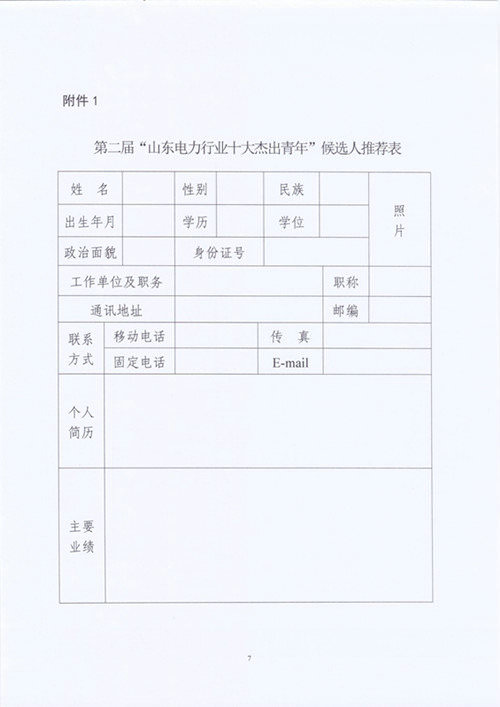 附件 1

第二届“山东电力行业十大杰出青年”候选人推荐表

| 姓 名 | | 性别 | | 民族 | | 照片 |
|---|---|---|---|---|---|---|
| 出生年月 | | 学历 | | 学位 | | |
| 政治面貌 | | 身份证号 | | | | |
| 工作单位及职务 | | | | 职称 | | |
| 通讯地址 | | | | 邮编 | | |
| 联系方式 | 移动电话 | | 传 真 | | | |
| | 固定电话 | | E-mail | | | |
| 个人简历 | | | | | | |
| 主要业绩 | | | | | | |

7